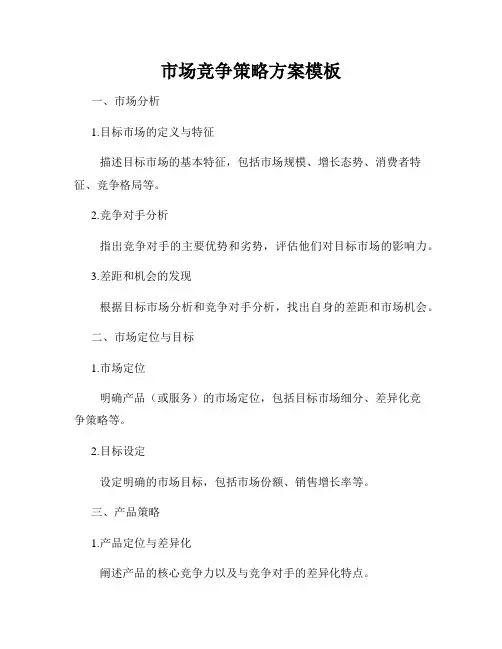 市场竞争策略方案模板

一、市场分析

1.目标市场的定义与特征

描述目标市场的基本特征，包括市场规模、增长态势、消费者特征、竞争格局等。

2.竞争对手分析

指出竞争对手的主要优势和劣势，评估他们对目标市场的影响力。

3.差距和机会的发现

根据目标市场分析和竞争对手分析，找出自身的差距和市场机会。

二、市场定位与目标

1.市场定位

明确产品（或服务）的市场定位，包括目标市场细分、差异化竞争策略等。

2.目标设定

设定明确的市场目标，包括市场份额、销售增长率等。

三、产品策略

1.产品定位与差异化

阐述产品的核心竞争力以及与竞争对手的差异化特点。